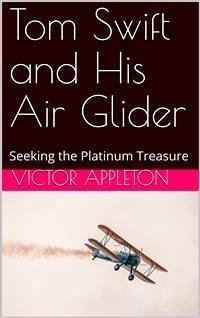 Tom Swift and His Air Glider

Seeking the Platinum Treasure

VICTOR APPLETON